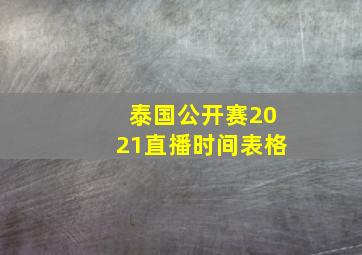 泰国公开赛2021直播时间表格